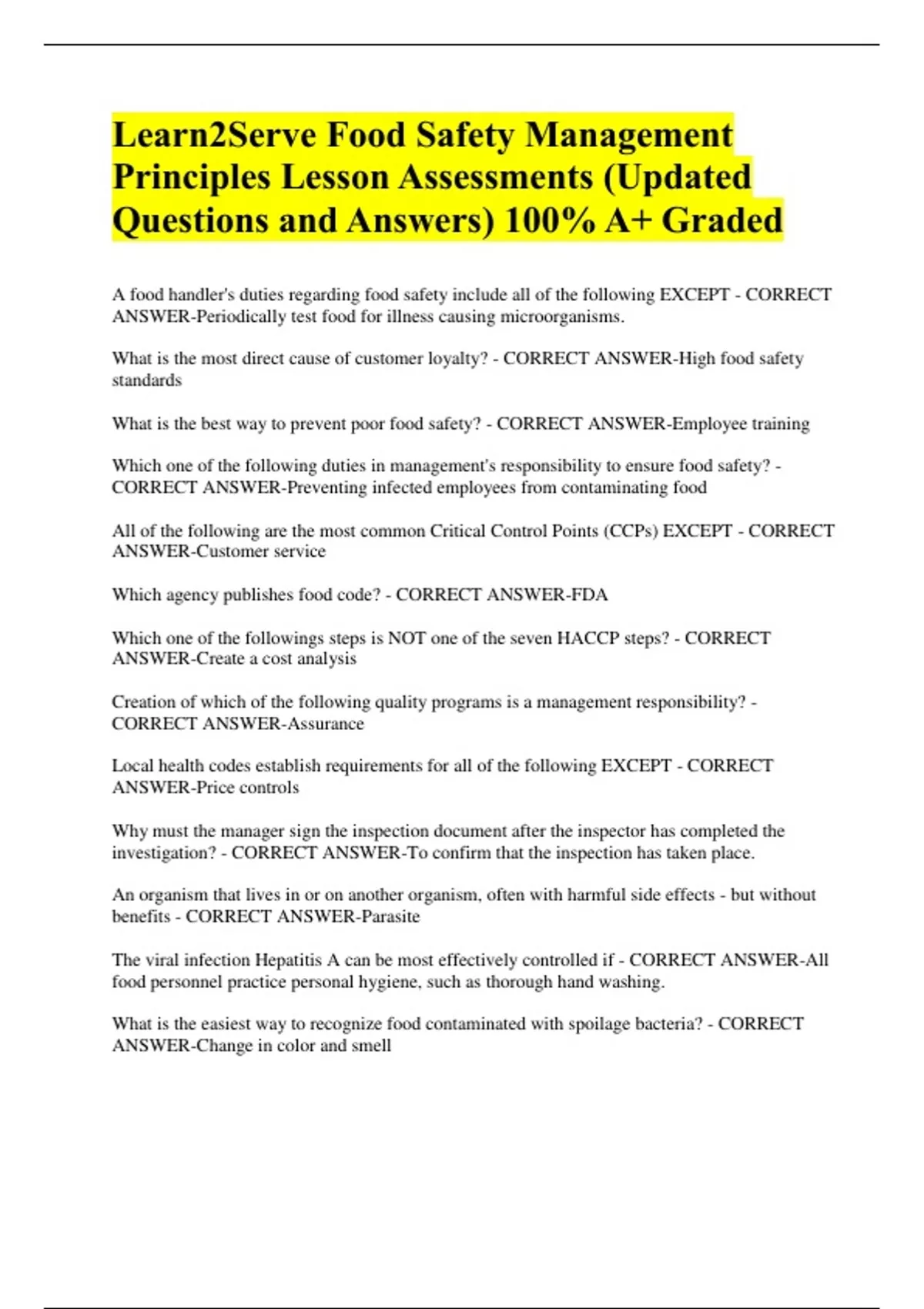 Learn2Serve Food Safety Management Principles Lesson Assessments (Updated Questions and Answers) 100% A+ Graded

A food handler's duties regarding food safety include all of the following EXCEPT - CORRECT ANSWER-Periodically test food for illness causing microorganisms.

What is the most direct cause of customer loyalty? - CORRECT ANSWER-High food safety standards

What is the best way to prevent poor food safety? - CORRECT ANSWER-Employee training

Which one of the following duties in management's responsibility to ensure food safety? - CORRECT ANSWER-Preventing infected employees from contaminating food

All of the following are the most common Critical Control Points (CCPs) EXCEPT - CORRECT ANSWER-Customer service

Which agency publishes food code? - CORRECT ANSWER-FDA

Which one of the followings steps is NOT one of the seven HACCP steps? - CORRECT ANSWER-Create a cost analysis

Creation of which of the following quality programs is a management responsibility? - CORRECT ANSWER-Assurance

Local health codes establish requirements for all of the following EXCEPT - CORRECT ANSWER-Price controls

Why must the manager sign the inspection document after the inspector has completed the investigation? - CORRECT ANSWER-To confirm that the inspection has taken place.

An organism that lives in or on another organism, often with harmful side effects - but without benefits - CORRECT ANSWER-Parasite

The viral infection Hepatitis A can be most effectively controlled if - CORRECT ANSWER-All food personnel practice personal hygiene, such as thorough hand washing.

What is the easiest way to recognize food contaminated with spoilage bacteria? - CORRECT ANSWER-Change in color and smell